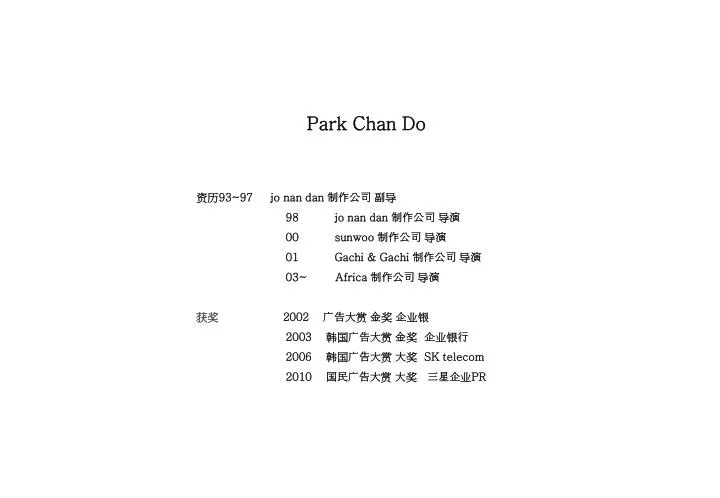 Park Chan Do

资历93~97 jo nan dan 制作公司 副导
98 jo nan dan 制作公司 导演
00 sunwoo 制作公司 导演
01 Gachi & Gachi 制作公司 导演
03~ Africa 制作公司 导演

获奖 2002 广告大赏 金奖 企业银
2003 韩国广告大赏 金奖 企业银行
2006 韩国广告大赏 大奖 SK telecom
2010 国民广告大赏 大奖 三星企业PR